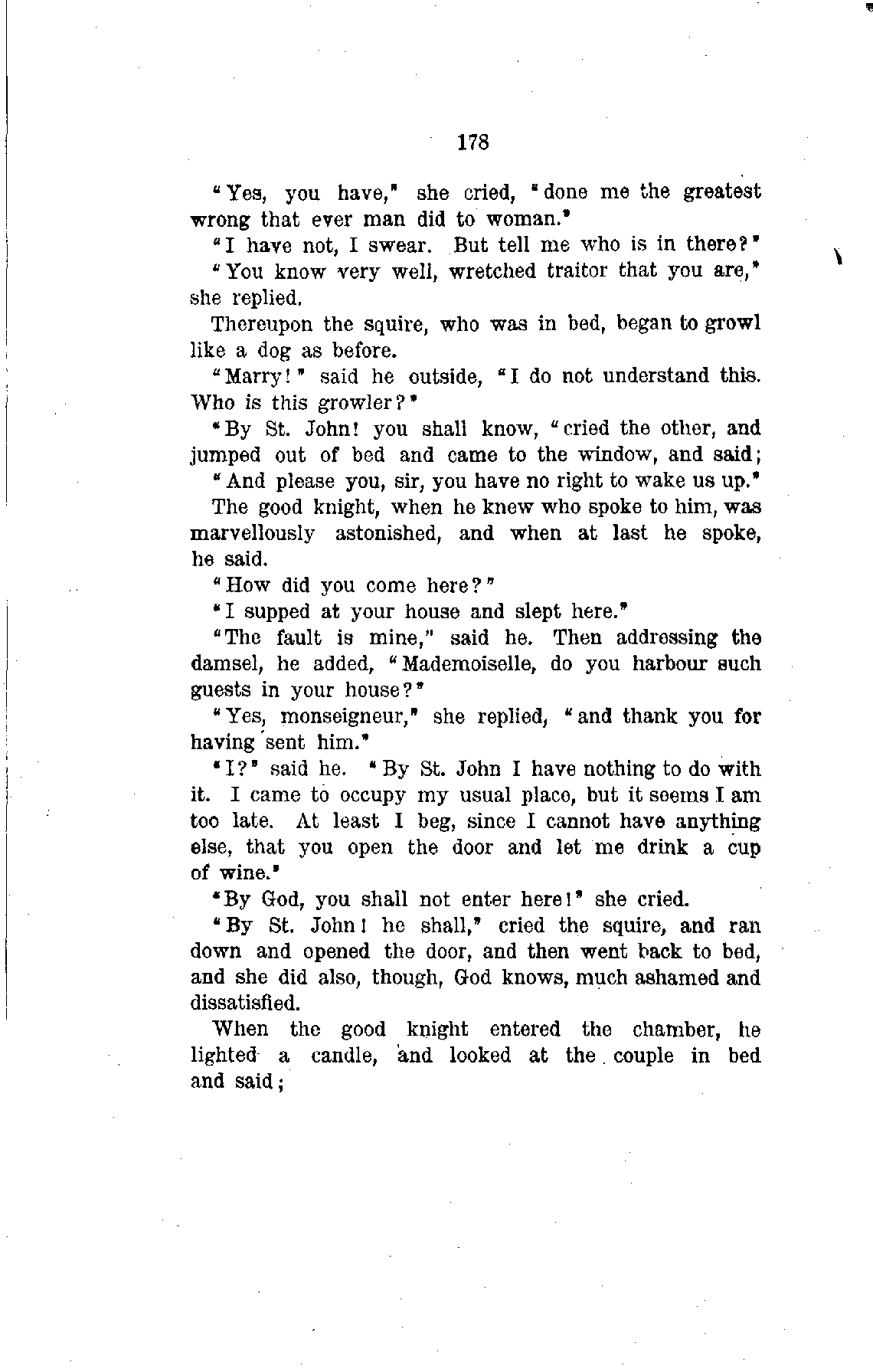 178

"Yes, you have," she cried, "done me the greatest wrong that ever man did to woman."

"I have not, I swear. But tell me who is in there?"

"You know very well, wretched traitor that you are," she replied.

Thereupon the squire, who was in bed, began to growl like a dog as before.

"Marry!" said he outside, "I do not understand this. Who is this growler?"

"By St. John! you shall know, "cried the other, and jumped out of bed and came to the window, and said;

"And please you, sir, you have no right to wake us up."

The good knight, when he knew who spoke to him, was marvellously astonished, and when at last he spoke, he said.

"How did you come here?"

"I supped at your house and slept here."

"The fault is mine," said he. Then addressing the damsel, he added, "Mademoiselle, do you harbour such guests in your house?"

"Yes, monseigneur," she replied, "and thank you for having sent him."

"I?" said he. "By St. John I have nothing to do with it. I came to occupy my usual place, but it seems I am too late. At least I beg, since I cannot have anything else, that you open the door and let me drink a cup of wine."

"By God, you shall not enter here!" she cried.

"By St. John! he shall," cried the squire, and ran down and opened the door, and then went back to bed, and she did also, though, God knows, much ashamed and dissatisfied.

When the good knight entered the chamber, he lighted a candle, and looked at the couple in bed and said;